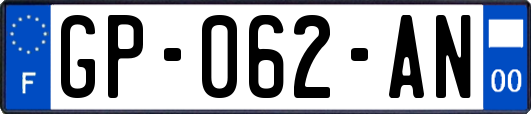 F

GP-062-AN

00